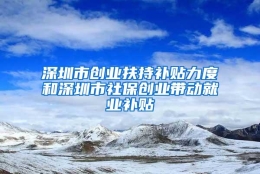 深圳市创业扶持补贴力度和深圳市社保创业带动就业补贴